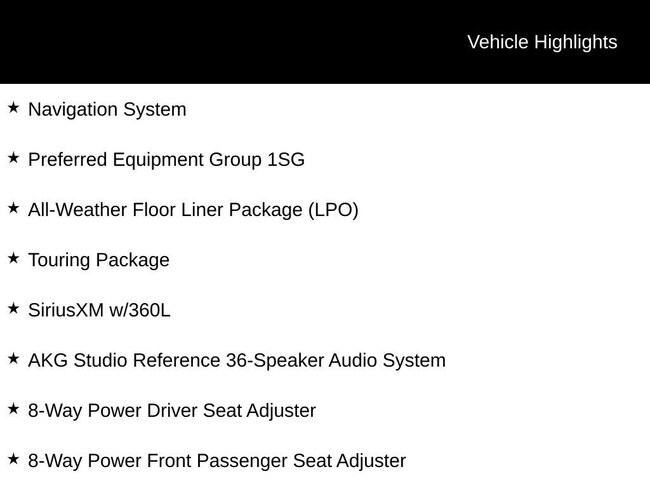 Vehicle Highlights

★ Navigation System

★ Preferred Equipment Group 1SG

★ All-Weather Floor Liner Package (LPO)

★ Touring Package

★ SiriusXM w/360L

★ AKG Studio Reference 36-Speaker Audio System

★ 8-Way Power Driver Seat Adjuster

★ 8-Way Power Front Passenger Seat Adjuster